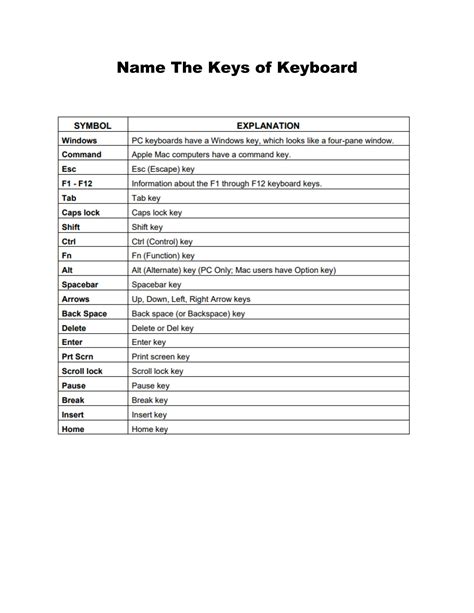 Name The Keys of Keyboard

| SYMBOL | EXPLANATION |
|---|---|
| Windows | PC keyboards have a Windows key, which looks like a four-pane window. |
| Command | Apple Mac computers have a command key. |
| Esc | Esc (Escape) key |
| F1 - F12 | Information about the F1 through F12 keyboard keys. |
| Tab | Tab key |
| Caps lock | Caps lock key |
| Shift | Shift key |
| Ctrl | Ctrl (Control) key |
| Fn | Fn (Function) key |
| Alt | Alt (Alternate) key (PC Only; Mac users have Option key) |
| Spacebar | Spacebar key |
| Arrows | Up, Down, Left, Right Arrow keys |
| Back Space | Back space (or Backspace) key |
| Delete | Delete or Del key |
| Enter | Enter key |
| Prt Scrn | Print screen key |
| Scroll lock | Scroll lock key |
| Pause | Pause key |
| Break | Break key |
| Insert | Insert key |
| Home | Home key |